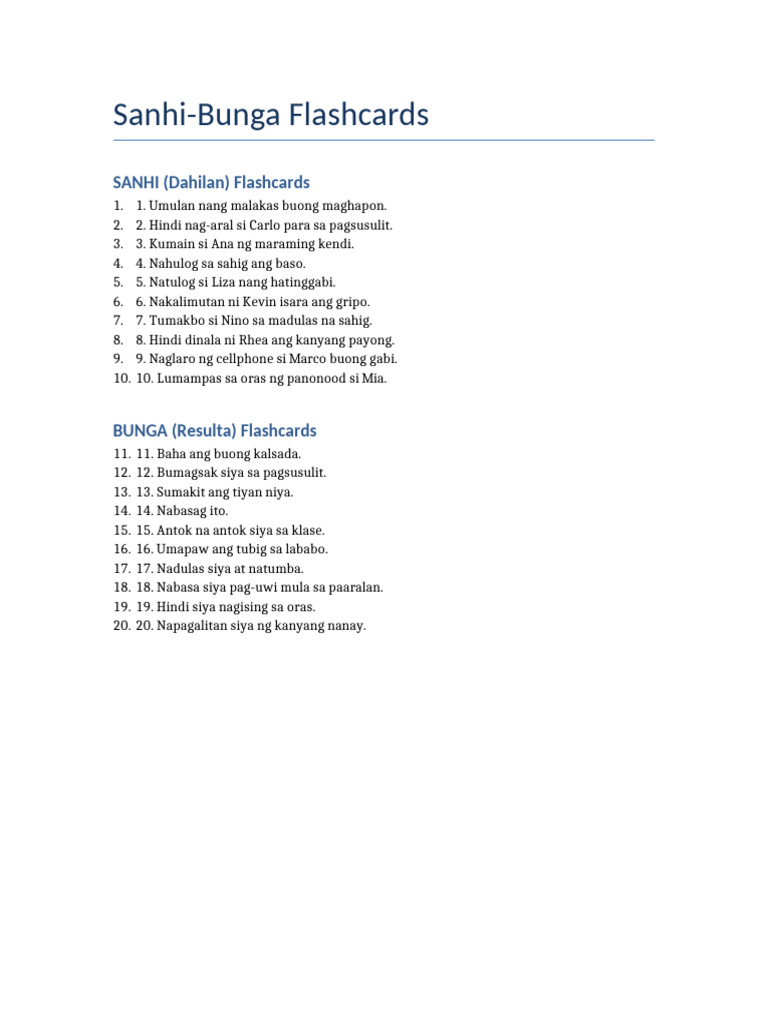 Sanhi-Bunga Flashcards

SANHI (Dahilan) Flashcards

1. 1. Umulan nang malakas buong maghapon.
2. 2. Hindi nag-aral si Carlo para sa pagsusulit.
3. 3. Kumain si Ana ng maraming kendi.
4. 4. Nahulog sa sahig ang baso.
5. 5. Natulog si Liza nang hatinggabi.
6. 6. Nakalimutan ni Kevin isara ang gripo.
7. 7. Tumakbo si Nino sa madulas na sahig.
8. 8. Hindi dinala ni Rhea ang kanyang payong.
9. 9. Naglaro ng cellphone si Marco buong gabi.
10. 10. Lumampas sa oras ng panonood si Mia.

BUNGA (Resulta) Flashcards

11. 11. Baha ang buong kalsada.
12. 12. Bumagsak siya sa pagsusulit.
13. 13. Sumakit ang tiyan niya.
14. 14. Nabasag ito.
15. 15. Antok na antok siya sa klase.
16. 16. Umapaw ang tubig sa lababo.
17. 17. Nadulas siya at natumba.
18. 18. Nabasa siya pag-uwi mula sa paaralan.
19. 19. Hindi siya nagising sa oras.
20. 20. Napagalitan siya ng kanyang nanay.